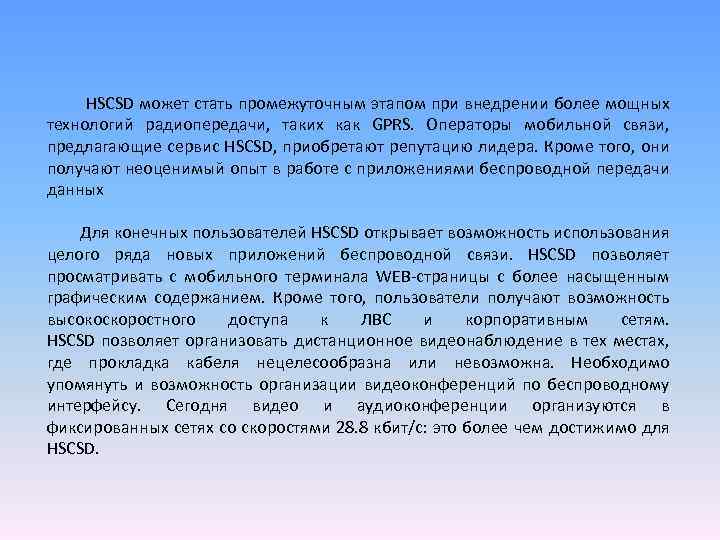 HSCSD может стать промежуточным этапом при внедрении более мощных технологий радиопередачи, таких как GPRS. Операторы мобильной связи, предлагающие сервис HSCSD, приобретают репутацию лидера. Кроме того, они получают неоценимый опыт в работе с приложениями беспроводной передачи данных

Для конечных пользователей HSCSD открывает возможность использования целого ряда новых приложений беспроводной связи. HSCSD позволяет просматривать с мобильного терминала WEB-страницы с более насыщенным графическим содержанием. Кроме того, пользователи получают возможность высокоскоростного доступа к ЛВС и корпоративным сетям. HSCSD позволяет организовать дистанционное видеонаблюдение в тех местах, где прокладка кабеля нецелесообразна или невозможна. Необходимо упомянуть и возможность организации видеоконференций по беспроводному интерфейсу. Сегодня видео и аудиоконференции организуются в фиксированных сетях со скоростями 28.8 кбит/с: это более чем достижимо для HSCSD.